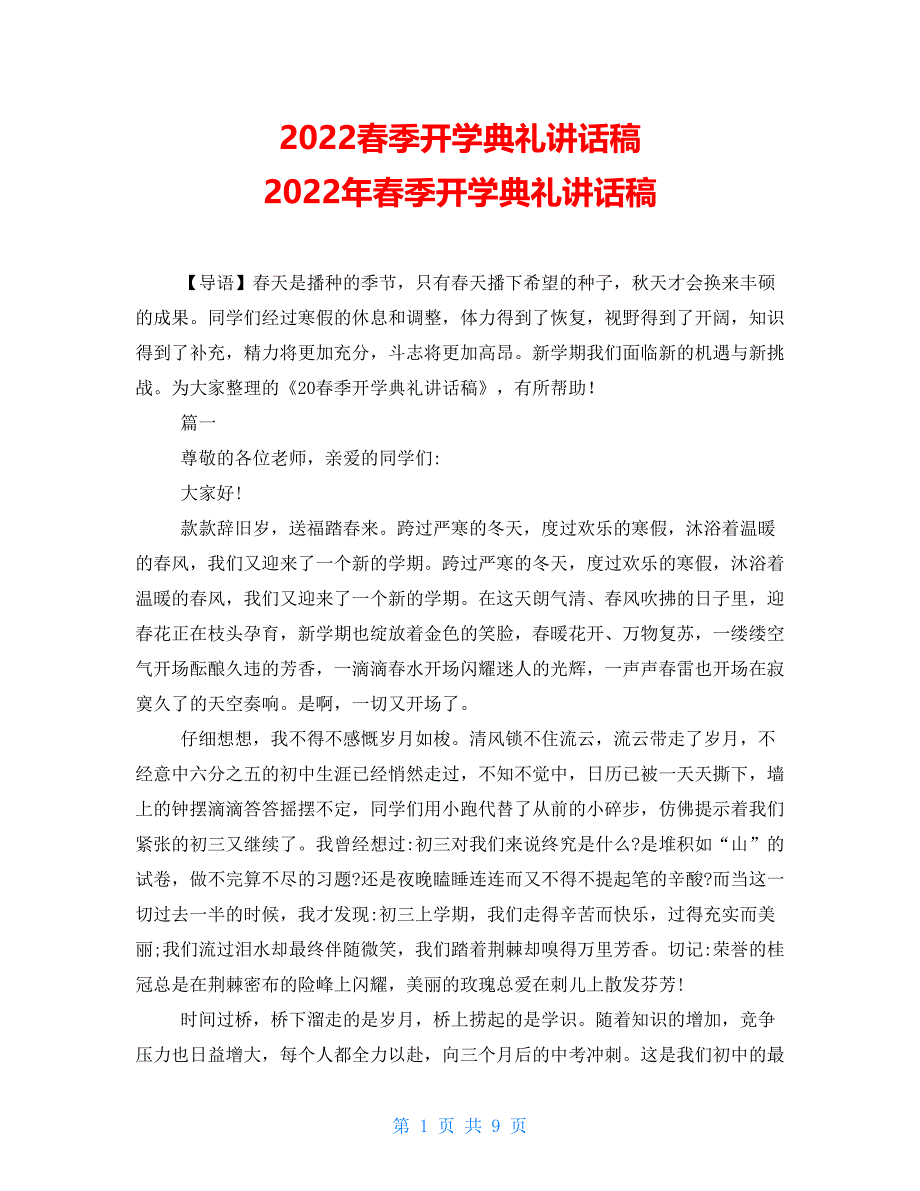 2022春季开学典礼讲话稿
2022年春季开学典礼讲话稿

【导语】春天是播种的季节，只有春天播下希望的种子，秋天才会换来丰硕的成果。同学们经过寒假的休息和调整，体力得到了恢复，视野得到了开阔，知识得到了补充，精力将更加充分，斗志将更加高昂。新学期我们面临新的机遇与新挑战。为大家整理的《20春季开学典礼讲话稿》，有所帮助！

篇一

尊敬的各位老师，亲爱的同学们:

大家好！

款款辞旧岁，送福踏春来。跨过严寒的冬天，度过欢乐的寒假，沐浴着温暖的春风，我们又迎来了一个新的学期。跨过严寒的冬天，度过欢乐的寒假，沐浴着温暖的春风，我们又迎来了一个新的学期。在这天朗气清、春风吹拂的日子里，迎春花正在枝头孕育，新学期也绽放着金色的笑脸，春暖花开、万物复苏，一缕缕空气开场酝酿久违的芳香，一滴滴春水开场闪耀迷人的光辉，一声声春雷也开场在寂寞久了的天空奏响。是啊，一切又开场了。

仔细想想，我不得不感慨岁月如梭。清风锁不住流云，流云带走了岁月，不经意中六分之五的初中生涯已经悄然走过，不知不觉中，日历已被一天天撕下，墙上的钟摆滴滴答答摇摆不定，同学们用小跑代替了从前的小碎步，仿佛提示着我们紧张的初三又继续了。我曾经想过:初三对我们来说终究是什么?是堆积如“山”的试卷，做不完算不尽的习题?还是夜晚瞌睡连连而又不得不提起笔的辛酸?而当这一切过去一半的时候，我才发现:初三上学期，我们走得辛苦而快乐，过得充实而美丽;我们流过泪水却最终伴随微笑，我们踏着荆棘却嗅得万里芳香。切记:荣誉的桂冠总是在荆棘密布的险峰上闪耀，美丽的玫瑰总爱在刺儿上散发芬芳!

时间过桥，桥下溜走的是岁月，桥上捞起的是学识。随着知识的增加，竞争压力也日益增大，每个人都全力以赴，向三个月后的中考冲刺。这是我们初中的最

第 1 页 共 9 页